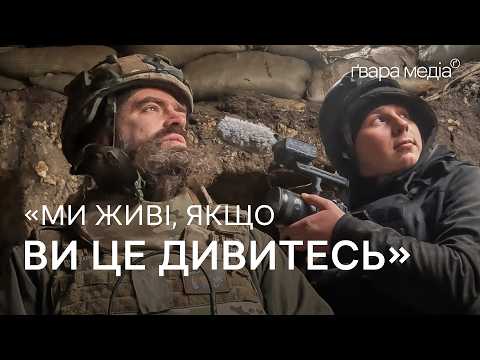 ґвара медіа©

«МИ ЖИВІ, ЯКЩО
ВИ ЦЕ ДИВИТЕСЬ»